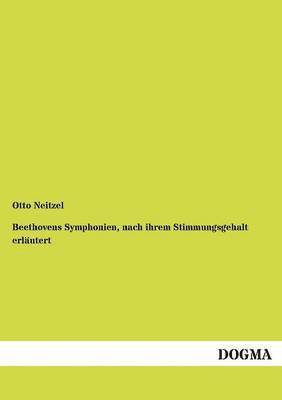 Otto Neitzel

Beethovens Symphonien, nach ihrem Stimmungsgehalt erläutert

DOGMA